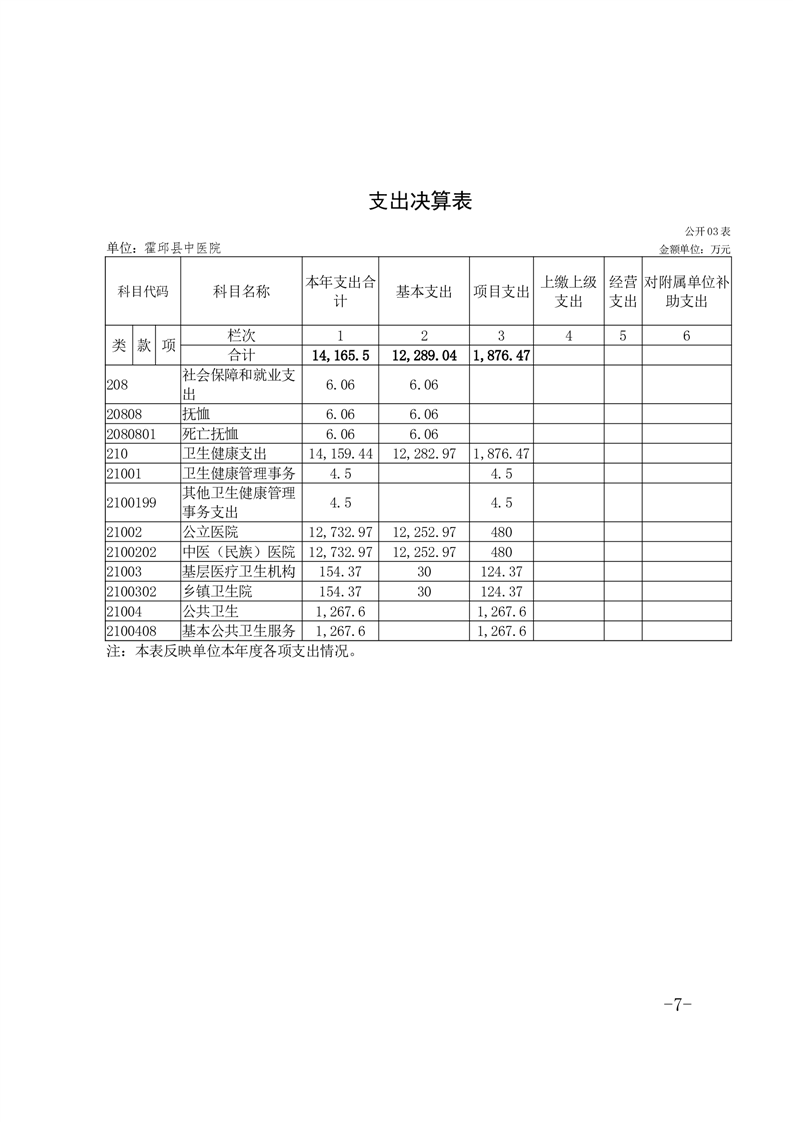 支出决算表

公开03表

单位：霍邱县中医院

金额单位：万元

| 科目代码 | 科目名称 | 本年支出合计 | 基本支出 | 项目支出 | 上缴上级支出 | 经营支出 | 对附属单位补助支出 |
|---|---|---|---|---|---|---|---|
| 类 款 项 | 栏次 | 1 | 2 | 3 | 4 | 5 | 6 |
| | 合计 | 14,165.5 | 12,289.04 | 1,876.47 | | | |
| 208 | 社会保障和就业支出 | 6.06 | 6.06 | | | | |
| 20808 | 抚恤 | 6.06 | 6.06 | | | | |
| 2080801 | 死亡抚恤 | 6.06 | 6.06 | | | | |
| 210 | 卫生健康支出 | 14,159.44 | 12,282.97 | 1,876.47 | | | |
| 21001 | 卫生健康管理事务 | 4.5 | | 4.5 | | | |
| 2100199 | 其他卫生健康管理事务支出 | 4.5 | | 4.5 | | | |
| 21002 | 公立医院 | 12,732.97 | 12,252.97 | 480 | | | |
| 2100202 | 中医（民族）医院 | 12,732.97 | 12,252.97 | 480 | | | |
| 21003 | 基层医疗卫生机构 | 154.37 | 30 | 124.37 | | | |
| 2100302 | 乡镇卫生院 | 154.37 | 30 | 124.37 | | | |
| 21004 | 公共卫生 | 1,267.6 | | 1,267.6 | | | |
| 2100408 | 基本公共卫生服务 | 1,267.6 | | 1,267.6 | | | |

注：本表反映单位本年度各项支出情况。

-7-